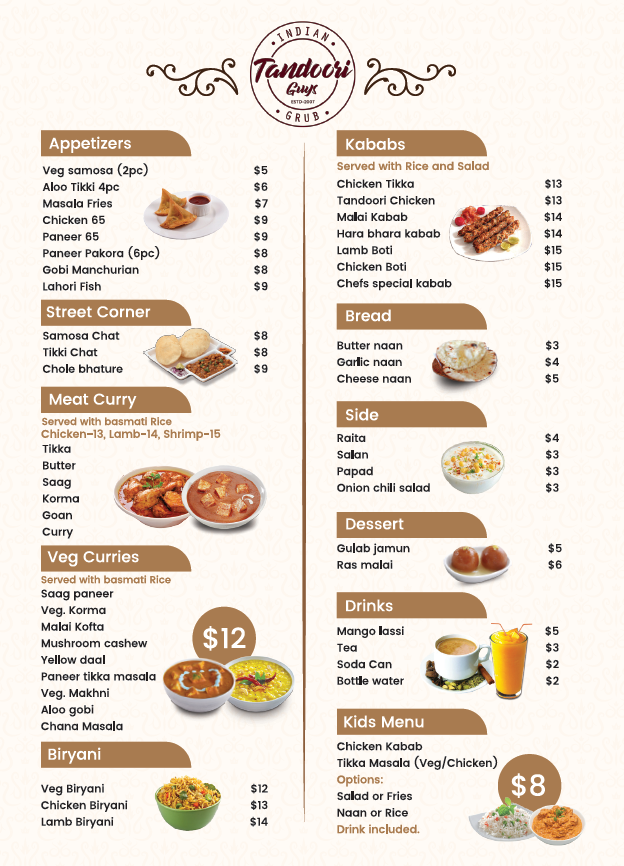 INDIAN
Tandoori
Guys
ESTD-2007
GRUB

Appetizers
Veg samosa (2pc) $5
Aloo Tikki 4pc $6
Masala Fries $7
Chicken 65 $9
Paneer 65 $9
Paneer Pakora (6pc) $8
Gobi Manchurian $8
Lahori Fish $9

Street Corner
Samosa Chat $8
Tikki Chat $8
Chole bhature $9

Meat Curry
Served with basmati Rice
Chicken-13, Lamb-14, Shrimp-15
Tikka
Butter
Saag
Korma
Goan
Curry

Veg Curries
Served with basmati Rice
Saag paneer
Veg. Korma
Malai Kofta
Mushroom cashew
Yellow daal
Paneer tikka masala
Veg. Makhni
Aloo gobi
Chana Masala
$12

Biryani
Veg Biryani $12
Chicken Biryani $13
Lamb Biryani $14

Kababs
Served with Rice and Salad
Chicken Tikka $13
Tandoori Chicken $13
Malai Kabab $14
Hara bhara kabab $14
Lamb Boti $15
Chicken Boti $15
Chefs special kabab $15

Bread
Butter naan $3
Garlic naan $4
Cheese naan $5

Side
Raita $4
Salan $3
Papad $3
Onion chili salad $3

Dessert
Gulab jamun $5
Ras malai $6

Drinks
Mango lassi $5
Tea $3
Soda Can $2
Bottle water $2

Kids Menu
Chicken Kabab
Tikka Masala (Veg/Chicken)
Options:
Salad or Fries
Naan or Rice
Drink included.
$8